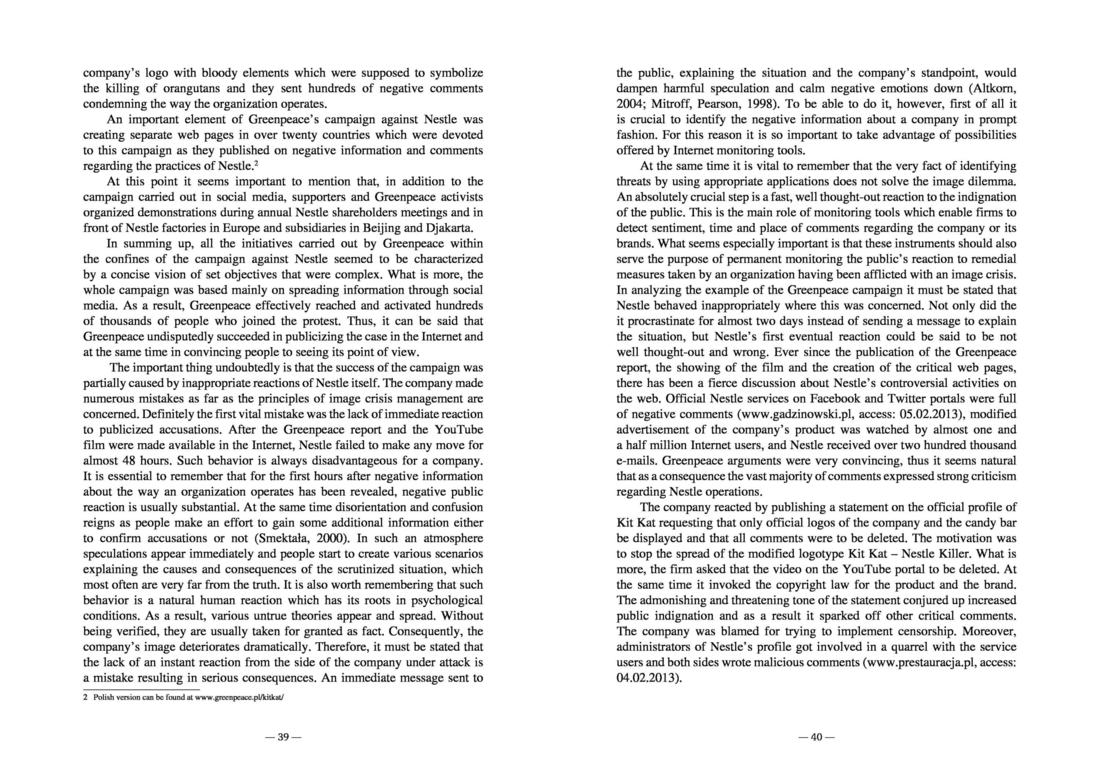 company's logo with bloody elements which were supposed to symbolize the killing of orangutans and they sent hundreds of negative comments condemning the way the organization operates.

An important element of Greenpeace's campaign against Nestle was creating separate web pages in over twenty countries which were devoted to this campaign as they published on negative information and comments regarding the practices of Nestle.$^2$

At this point it seems important to mention that, in addition to the campaign carried out in social media, supporters and Greenpeace activists organized demonstrations during annual Nestle shareholders meetings and in front of Nestle factories in Europe and subsidiaries in Beijing and Djakarta.

In summing up, all the initiatives carried out by Greenpeace within the confines of the campaign against Nestle seemed to be characterized by a concise vision of set objectives that were complex. What is more, the whole campaign was based mainly on spreading information through social media. As a result, Greenpeace effectively reached and activated hundreds of thousands of people who joined the protest. Thus, it can be said that Greenpeace undisputedly succeeded in publicizing the case in the Internet and at the same time in convincing people to seeing its point of view.

The important thing undoubtedly is that the success of the campaign was partially caused by inappropriate reactions of Nestle itself. The company made numerous mistakes as far as the principles of image crisis management are concerned. Definitely the first vital mistake was the lack of immediate reaction to publicized accusations. After the Greenpeace report and the YouTube film were made available in the Internet, Nestle failed to make any move for almost 48 hours. Such behavior is always disadvantageous for a company. It is essential to remember that for the first hours after negative information about the way an organization operates has been revealed, negative public reaction is usually substantial. At the same time disorientation and confusion reigns as people make an effort to gain some additional information either to confirm accusations or not (Smektała, 2000). In such an atmosphere speculations appear immediately and people start to create various scenarios explaining the causes and consequences of the scrutinized situation, which most often are very far from the truth. It is also worth remembering that such behavior is a natural human reaction which has its roots in psychological conditions. As a result, various untrue theories appear and spread. Without being verified, they are usually taken for granted as fact. Consequently, the company's image deteriorates dramatically. Therefore, it must be stated that the lack of an instant reaction from the side of the company under attack is a mistake resulting in serious consequences. An immediate message sent to

2 Polish version can be found at www.greenpeace.pl/kitkat/

— 39 —

the public, explaining the situation and the company's standpoint, would dampen harmful speculation and calm negative emotions down (Altkorn, 2004; Mitroff, Pearson, 1998). To be able to do it, however, first of all it is crucial to identify the negative information about a company in prompt fashion. For this reason it is so important to take advantage of possibilities offered by Internet monitoring tools.

At the same time it is vital to remember that the very fact of identifying threats by using appropriate applications does not solve the image dilemma. An absolutely crucial step is a fast, well thought-out reaction to the indignation of the public. This is the main role of monitoring tools which enable firms to detect sentiment, time and place of comments regarding the company or its brands. What seems especially important is that these instruments should also serve the purpose of permanent monitoring the public's reaction to remedial measures taken by an organization having been afflicted with an image crisis. In analyzing the example of the Greenpeace campaign it must be stated that Nestle behaved inappropriately where this was concerned. Not only did the it procrastinate for almost two days instead of sending a message to explain the situation, but Nestle's first eventual reaction could be said to be not well thought-out and wrong. Ever since the publication of the Greenpeace report, the showing of the film and the creation of the critical web pages, there has been a fierce discussion about Nestle's controversial activities on the web. Official Nestle services on Facebook and Twitter portals were full of negative comments (www.gadzinowski.pl, access: 05.02.2013), modified advertisement of the company's product was watched by almost one and a half million Internet users, and Nestle received over two hundred thousand e-mails. Greenpeace arguments were very convincing, thus it seems natural that as a consequence the vast majority of comments expressed strong criticism regarding Nestle operations.

The company reacted by publishing a statement on the official profile of Kit Kat requesting that only official logos of the company and the candy bar be displayed and that all comments were to be deleted. The motivation was to stop the spread of the modified logotype Kit Kat – Nestle Killer. What is more, the firm asked that the video on the YouTube portal to be deleted. At the same time it invoked the copyright law for the product and the brand. The admonishing and threatening tone of the statement conjured up increased public indignation and as a result it sparked off other critical comments. The company was blamed for trying to implement censorship. Moreover, administrators of Nestle's profile got involved in a quarrel with the service users and both sides wrote malicious comments (www.prestauracja.pl, access: 04.02.2013).

— 40 —